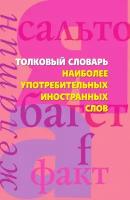 желатин

сальто

ТОЛКОВЫЙ СЛОВАРЬ
НАИБОЛЕЕ
УПОТРЕБИТЕЛЬНЫХ
ИНОСТРАННЫХ
СЛОВ

багет

f

факт